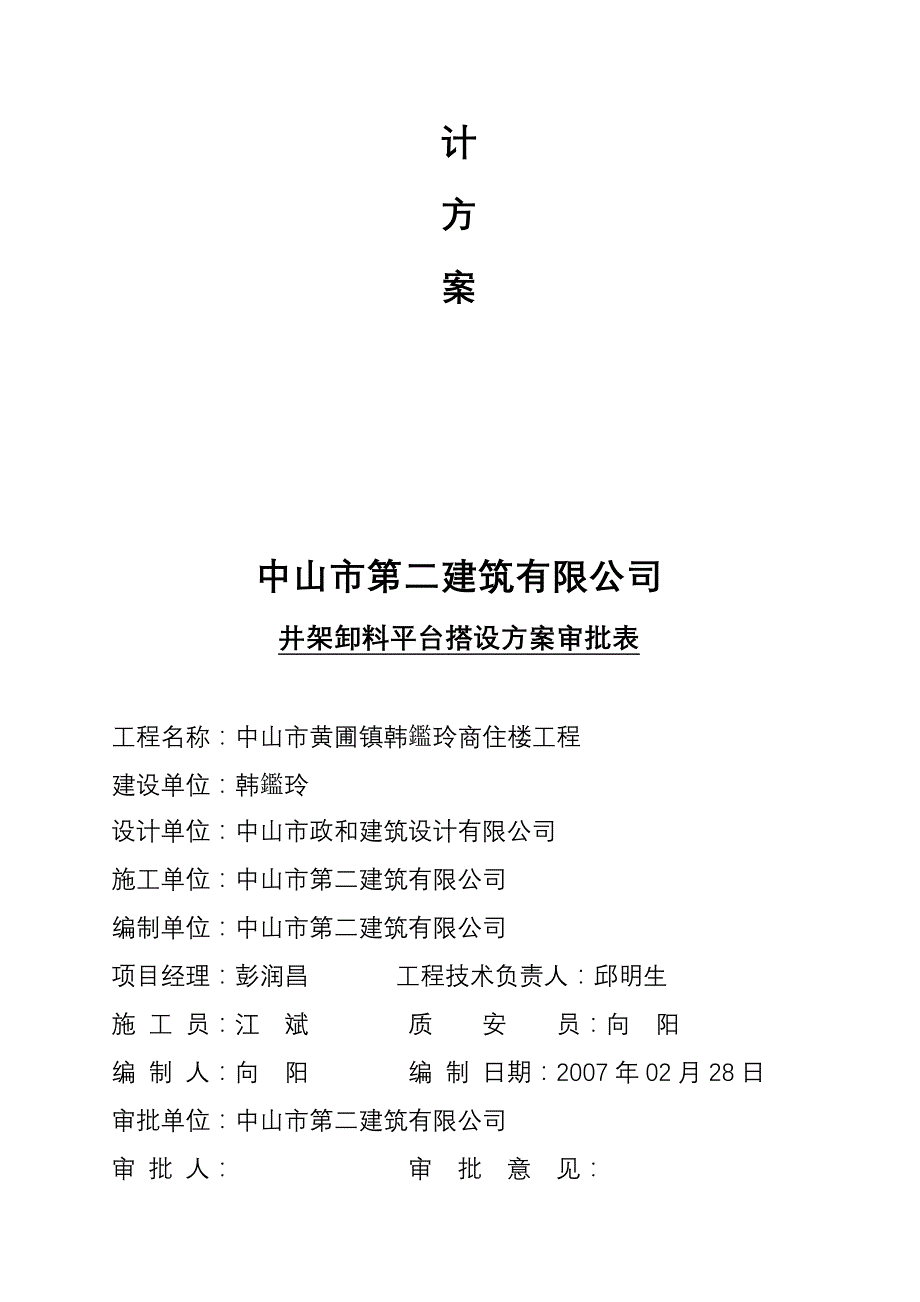 计

方

案

中山市第二建筑有限公司

井架卸料平台搭设方案审批表

工程名称：中山市黄圃镇韩鑑玲商住楼工程

建设单位：韩鑑玲

设计单位：中山市政和建筑设计有限公司

施工单位：中山市第二建筑有限公司

编制单位：中山市第二建筑有限公司

项目经理：彭润昌　　工程技术负责人：邱明生

施 工 员：江 斌　　质 安 员：向 阳

编 制 人：向 阳　　编 制 日期：2007 年 02 月 28 日

审批单位：中山市第二建筑有限公司

审 批 人：　　审 批 意 见：